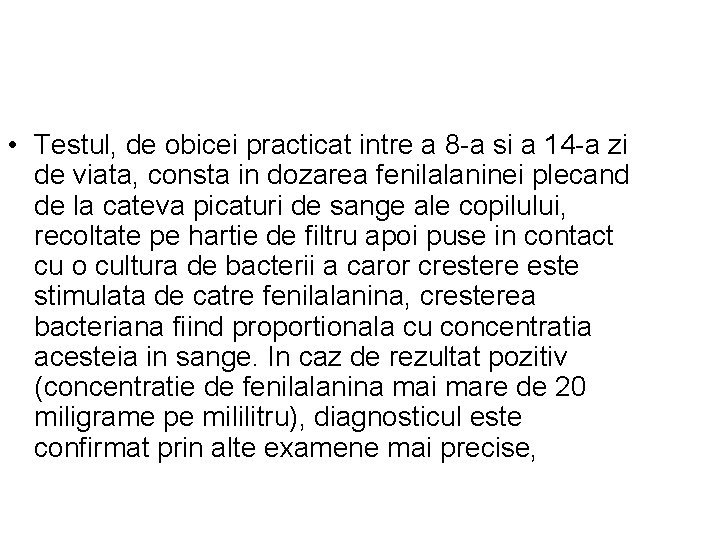 • Testul, de obicei practicat intre a 8-a si a 14-a zi de viata, consta in dozarea fenilalaninei plecand de la cateva picaturi de sange ale copilului, recoltate pe hartie de filtru apoi puse in contact cu o cultura de bacterii a caror crestere este stimulata de catre fenilalanina, cresterea bacteriana fiind proportionala cu concentratia acesteia in sange. In caz de rezultat pozitiv (concentratie de fenilalanina mai mare de 20 miligrame pe mililitru), diagnosticul este confirmat prin alte examene mai precise,